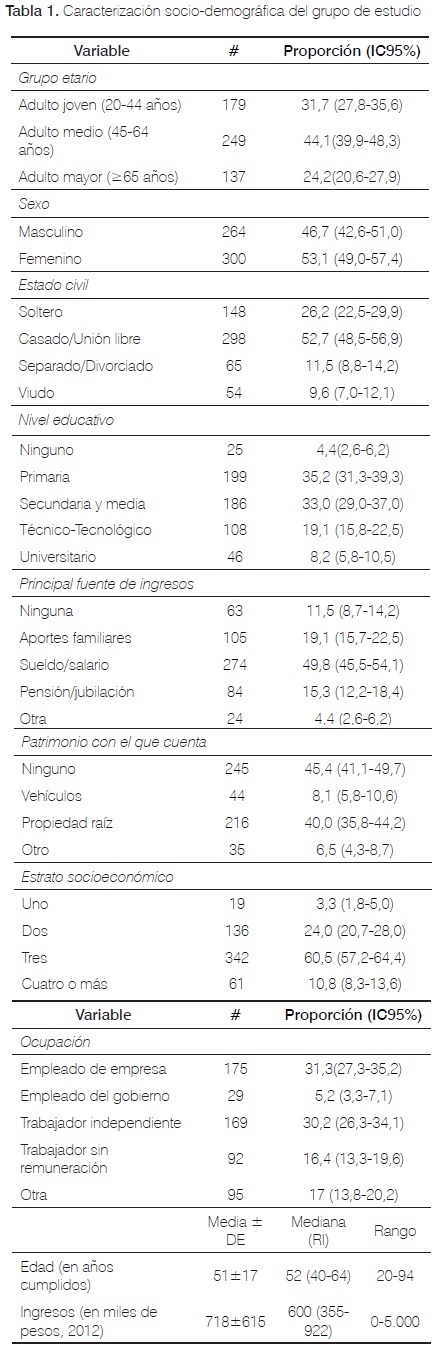 **Tabla 1.** Caracterización socio-demográfica del grupo de estudio

| Variable | # | Proporción (IC95%) |
|---|---|---|
| *Grupo etario* | | |
| Adulto joven (20-44 años) | 179 | 31,7 (27,8-35,6) |
| Adulto medio (45-64 años) | 249 | 44,1(39,9-48,3) |
| Adulto mayor (≥65 años) | 137 | 24,2(20,6-27,9) |
| *Sexo* | | |
| Masculino | 264 | 46,7 (42,6-51,0) |
| Femenino | 300 | 53,1 (49,0-57,4) |
| *Estado civil* | | |
| Soltero | 148 | 26,2 (22,5-29,9) |
| Casado/Unión libre | 298 | 52,7 (48,5-56,9) |
| Separado/Divorciado | 65 | 11,5 (8,8-14,2) |
| Viudo | 54 | 9,6 (7,0-12,1) |
| *Nivel educativo* | | |
| Ninguno | 25 | 4,4(2,6-6,2) |
| Primaria | 199 | 35,2 (31,3-39,3) |
| Secundaria y media | 186 | 33,0 (29,0-37,0) |
| Técnico-Tecnológico | 108 | 19,1 (15,8-22,5) |
| Universitario | 46 | 8,2 (5,8-10,5) |
| *Principal fuente de ingresos* | | |
| Ninguna | 63 | 11,5 (8,7-14,2) |
| Aportes familiares | 105 | 19,1 (15,7-22,5) |
| Sueldo/salario | 274 | 49,8 (45,5-54,1) |
| Pensión/jubilación | 84 | 15,3 (12,2-18,4) |
| Otra | 24 | 4,4 (2,6-6,2) |
| *Patrimonio con el que cuenta* | | |
| Ninguno | 245 | 45,4 (41,1-49,7) |
| Vehículos | 44 | 8,1 (5,8-10,6) |
| Propiedad raíz | 216 | 40,0 (35,8-44,2) |
| Otro | 35 | 6,5 (4,3-8,7) |
| *Estrato socioeconómico* | | |
| Uno | 19 | 3,3 (1,8-5,0) |
| Dos | 136 | 24,0 (20,7-28,0) |
| Tres | 342 | 60,5 (57,2-64,4) |
| Cuatro o más | 61 | 10,8 (8,3-13,6) |

| Variable | # | Proporción (IC95%) | |
|---|---|---|---|
| *Ocupación* | | | |
| Empleado de empresa | 175 | 31,3(27,3-35,2) | |
| Empleado del gobierno | 29 | 5,2 (3,3-7,1) | |
| Trabajador independiente | 169 | 30,2 (26,3-34,1) | |
| Trabajador sin remuneración | 92 | 16,4 (13,3-19,6) | |
| Otra | 95 | 17 (13,8-20,2) | |
| | Media ± DE | Mediana (RI) | Rango |
| Edad (en años cumplidos) | 51±17 | 52 (40-64) | 20-94 |
| Ingresos (en miles de pesos, 2012) | 718±615 | 600 (355-922) | 0-5.000 |